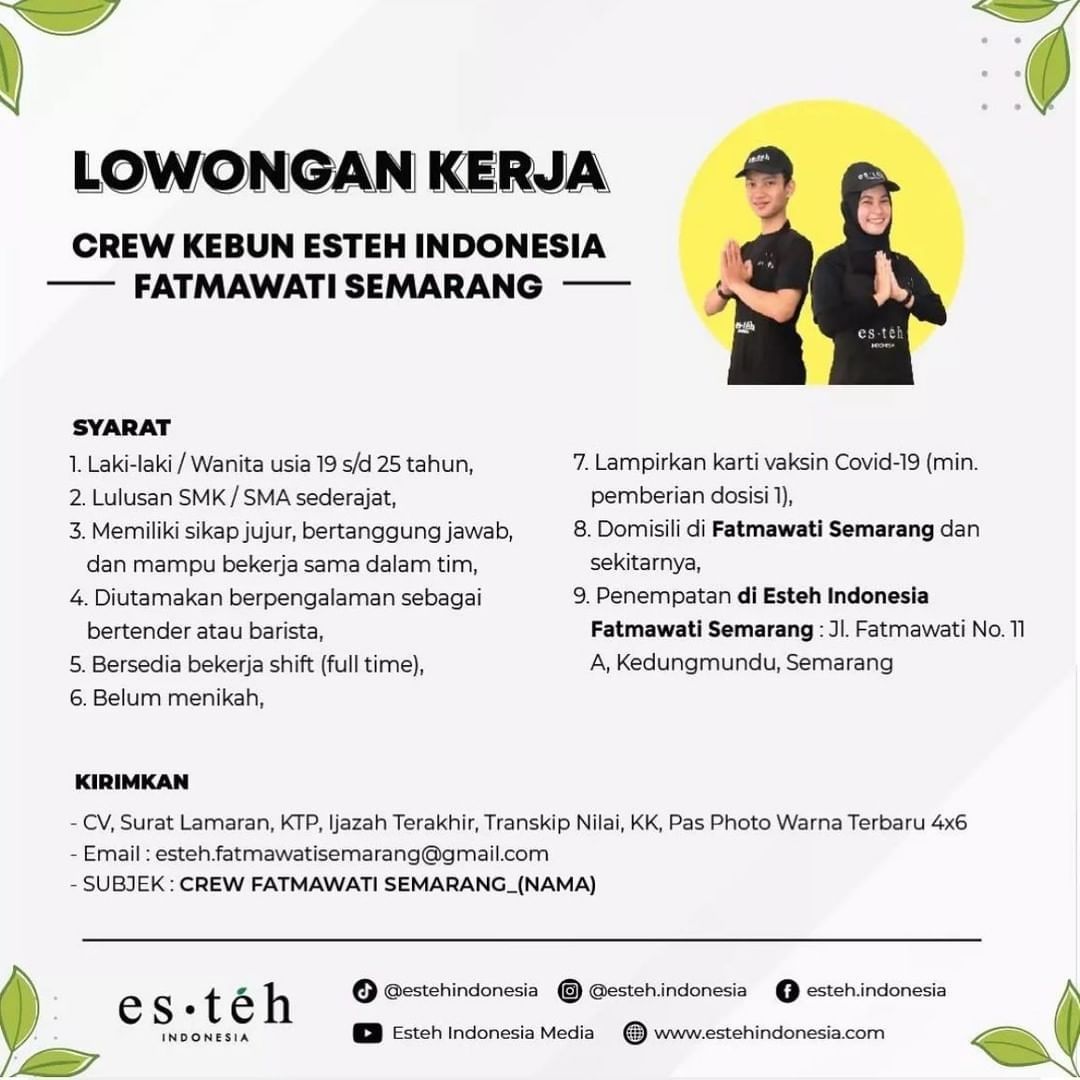 LOWONGAN KERJA

CREW KEBUN ESTEH INDONESIA
FATMAWATI SEMARANG

SYARAT
1. Laki-laki / Wanita usia 19 s/d 25 tahun,
2. Lulusan SMK / SMA sederajat,
3. Memiliki sikap jujur, bertanggung jawab, dan mampu bekerja sama dalam tim,
4. Diutamakan berpengalaman sebagai bertender atau barista,
5. Bersedia bekerja shift (full time),
6. Belum menikah,
7. Lampirkan karti vaksin Covid-19 (min. pemberian dosisi 1),
8. Domisili di Fatmawati Semarang dan sekitarnya,
9. Penempatan di Esteh Indonesia Fatmawati Semarang : Jl. Fatmawati No. 11 A, Kedungmundu, Semarang

KIRIMKAN
- CV, Surat Lamaran, KTP, Ijazah Terakhir, Transkip Nilai, KK, Pas Photo Warna Terbaru 4x6
- Email : esteh.fatmawatisemarang@gmail.com
- SUBJEK : CREW FATMAWATI SEMARANG_(NAMA)

es·téh
INDONESIA

@estehindonesia
@esteh.indonesia
esteh.indonesia
Esteh Indonesia Media
www.estehindonesia.com